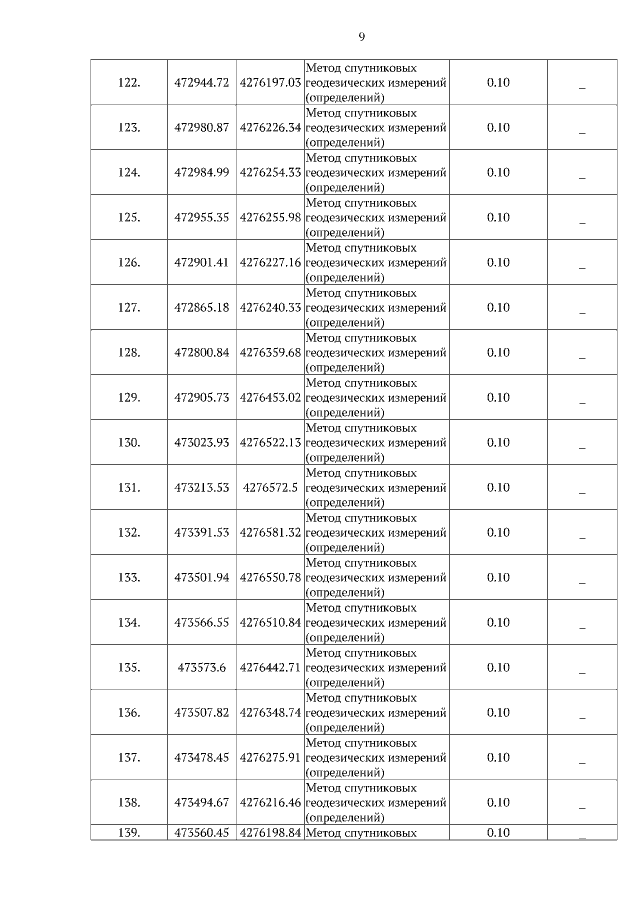 9

| | | | | | |
|---|---|---|---|---|---|
| 122. | 472944.72 | 4276197.03 | Метод спутниковых геодезических измерений (определений) | 0.10 | _ |
| 123. | 472980.87 | 4276226.34 | Метод спутниковых геодезических измерений (определений) | 0.10 | _ |
| 124. | 472984.99 | 4276254.33 | Метод спутниковых геодезических измерений (определений) | 0.10 | _ |
| 125. | 472955.35 | 4276255.98 | Метод спутниковых геодезических измерений (определений) | 0.10 | _ |
| 126. | 472901.41 | 4276227.16 | Метод спутниковых геодезических измерений (определений) | 0.10 | _ |
| 127. | 472865.18 | 4276240.33 | Метод спутниковых геодезических измерений (определений) | 0.10 | _ |
| 128. | 472800.84 | 4276359.68 | Метод спутниковых геодезических измерений (определений) | 0.10 | _ |
| 129. | 472905.73 | 4276453.02 | Метод спутниковых геодезических измерений (определений) | 0.10 | _ |
| 130. | 473023.93 | 4276522.13 | Метод спутниковых геодезических измерений (определений) | 0.10 | _ |
| 131. | 473213.53 | 4276572.5 | Метод спутниковых геодезических измерений (определений) | 0.10 | _ |
| 132. | 473391.53 | 4276581.32 | Метод спутниковых геодезических измерений (определений) | 0.10 | _ |
| 133. | 473501.94 | 4276550.78 | Метод спутниковых геодезических измерений (определений) | 0.10 | _ |
| 134. | 473566.55 | 4276510.84 | Метод спутниковых геодезических измерений (определений) | 0.10 | _ |
| 135. | 473573.6 | 4276442.71 | Метод спутниковых геодезических измерений (определений) | 0.10 | _ |
| 136. | 473507.82 | 4276348.74 | Метод спутниковых геодезических измерений (определений) | 0.10 | _ |
| 137. | 473478.45 | 4276275.91 | Метод спутниковых геодезических измерений (определений) | 0.10 | _ |
| 138. | 473494.67 | 4276216.46 | Метод спутниковых геодезических измерений (определений) | 0.10 | _ |
| 139. | 473560.45 | 4276198.84 | Метод спутниковых | 0.10 | _ |